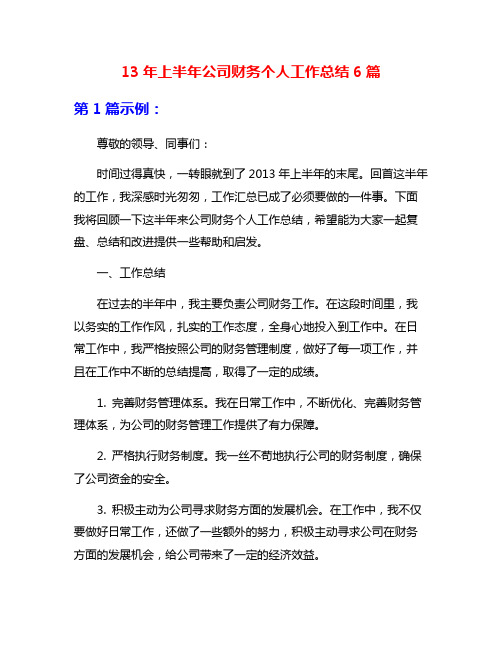 13 年上半年公司财务个人工作总结 6 篇

第 1 篇示例：

尊敬的领导、同事们：

时间过得真快，一转眼就到了 2013 年上半年的末尾。回首这半年的工作，我深感时光匆匆，工作汇总已成了必须要做的一件事。下面我将回顾一下这半年来公司财务个人工作总结，希望能为大家一起复盘、总结和改进提供一些帮助和启发。

一、工作总结

在过去的半年中，我主要负责公司财务工作。在这段时间里，我以务实的工作作风，扎实的工作态度，全身心地投入到工作中。在日常工作中，我严格按照公司的财务管理制度，做好了每一项工作，并且在工作中不断的总结提高，取得了一定的成绩。

1. 完善财务管理体系。我在日常工作中，不断优化、完善财务管理体系，为公司的财务管理工作提供了有力保障。

2. 严格执行财务制度。我一丝不苟地执行公司的财务制度，确保了公司资金的安全。

3. 积极主动为公司寻求财务方面的发展机会。在工作中，我不仅要做好日常工作，还做了一些额外的努力，积极主动寻求公司在财务方面的发展机会，给公司带来了一定的经济效益。